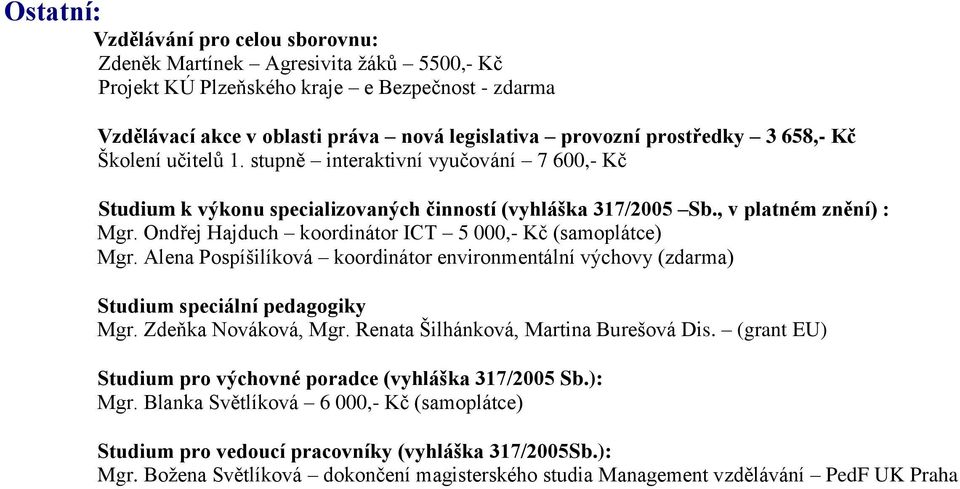 Ostatní:

Vzdělávání pro celou sborovnu:
Zdeněk Martínek – Agresivita žáků – 5500,- Kč
Projekt KÚ Plzeňského kraje – e Bezpečnost - zdarma

Vzdělávací akce v oblasti práva – nová legislativa – provozní prostředky – 3 658,- Kč
Školení učitelů 1. stupně – interaktivní vyučování – 7 600,- Kč

Studium k výkonu specializovaných činností (vyhláška 317/2005 –Sb., v platném znění) :
Mgr. Ondřej Hajduch – koordinátor ICT – 5 000,- Kč (samoplátce)
Mgr. Alena Pospíšilíková – koordinátor environmentální výchovy (zdarma)

Studium speciální pedagogiky
Mgr. Zdeňka Nováková, Mgr. Renata Šilhánková, Martina Burešová Dis. – (grant EU)

Studium pro výchovné poradce (vyhláška 317/2005 Sb.):
Mgr. Blanka Světlíková – 6 000,- Kč (samoplátce)

Studium pro vedoucí pracovníky (vyhláška 317/2005Sb.):
Mgr. Božena Světlíková – dokončení magisterského studia Management vzdělávání – PedF UK Praha